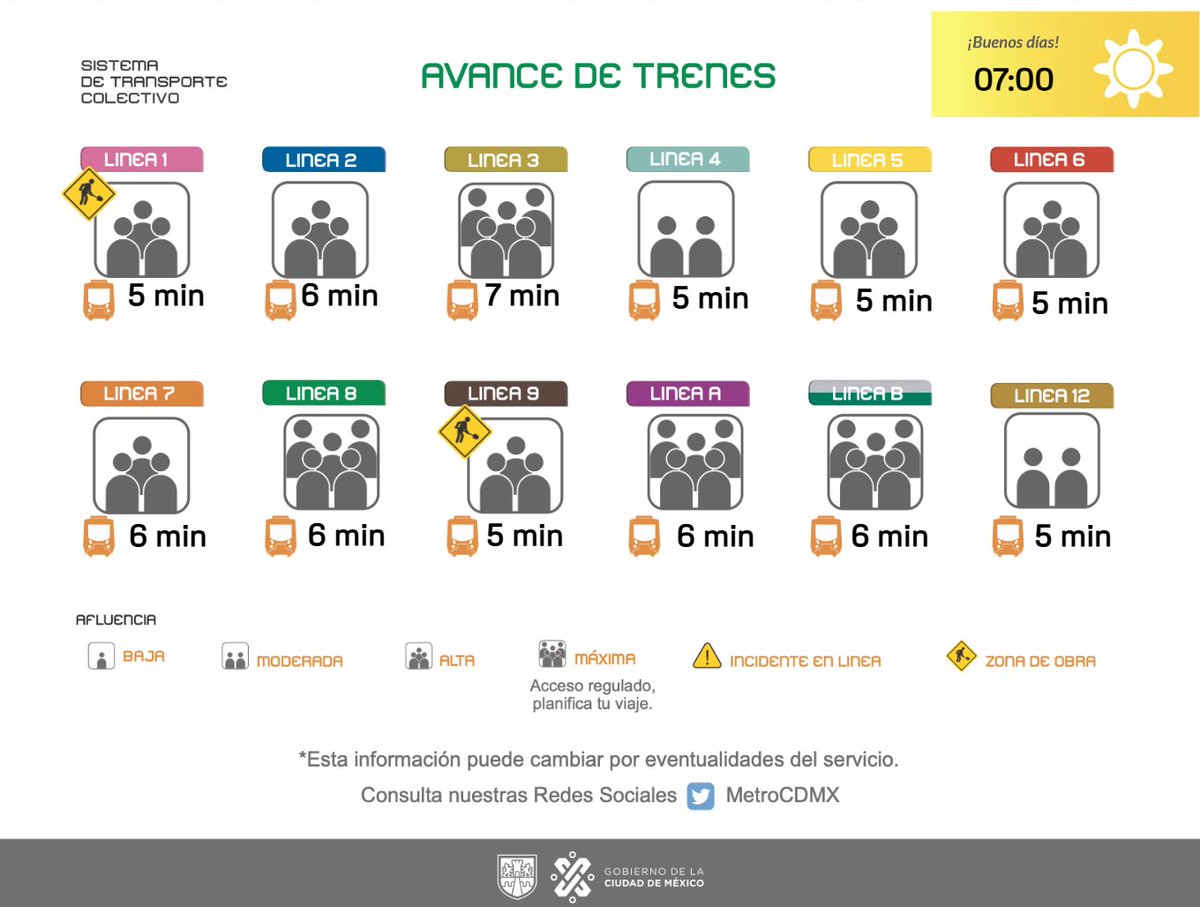 SISTEMA
DE TRANSPORTE
COLECTIVO

AVANCE DE TRENES

¡Buenos días!
07:00

LINEA 1
5 min

LINEA 2
6 min

LINEA 3
7 min

LINEA 4
5 min

LINEA 5
5 min

LINEA 6
5 min

LINEA 7
6 min

LINEA 8
6 min

LINEA 9
5 min

LINEA A
6 min

LINEA B
6 min

LINEA 12
5 min

AFLUENCIA

BAJA
MODERADA
ALTA
MÁXIMA
Acceso regulado, planifica tu viaje.
INCIDENTE EN LINEA
ZONA DE OBRA

*Esta información puede cambiar por eventualidades del servicio.

Consulta nuestras Redes Sociales MetroCDMX

GOBIERNO DE LA
CIUDAD DE MÉXICO